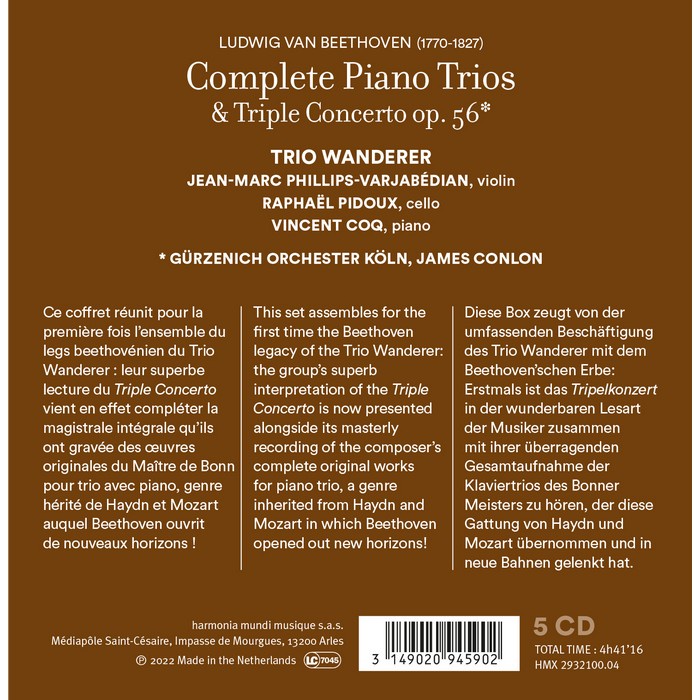 LUDWIG VAN BEETHOVEN (1770-1827)

Complete Piano Trios
& Triple Concerto op. 56*

TRIO WANDERER
JEAN-MARC PHILLIPS-VARJABÉDIAN, violin
RAPHAËL PIDOUX, cello
VINCENT COQ, piano

* GÜRZENICH ORCHESTER KÖLN, JAMES CONLON

Ce coffret réunit pour la première fois l'ensemble du legs beethovénien du Trio Wanderer : leur superbe lecture du Triple Concerto vient en effet compléter la magistrale intégrale qu'ils ont gravée des œuvres originales du Maître de Bonn pour trio avec piano, genre hérité de Haydn et Mozart auquel Beethoven ouvrit de nouveaux horizons !

This set assembles for the first time the Beethoven legacy of the Trio Wanderer: the group's superb interpretation of the Triple Concerto is now presented alongside its masterly recording of the composer's complete original works for piano trio, a genre inherited from Haydn and Mozart in which Beethoven opened out new horizons!

Diese Box zeugt von der umfassenden Beschäftigung des Trio Wanderer mit dem Beethoven'schen Erbe: Erstmals ist das Tripelkonzert in der wunderbaren Lesart der Musiker zusammen mit ihrer überragenden Gesamtaufnahme der Klaviertrios des Bonner Meisters zu hören, der diese Gattung von Haydn und Mozart übernommen und in neue Bahnen gelenkt hat.

harmonia mundi musique s.a.s.
Médiapôle Saint-Césaire, Impasse de Mourgues, 13200 Arles
℗ 2022 Made in the Netherlands LC 7045

3 149020 945902

5 CD
TOTAL TIME : 4h41'16
HMX 2932100.04